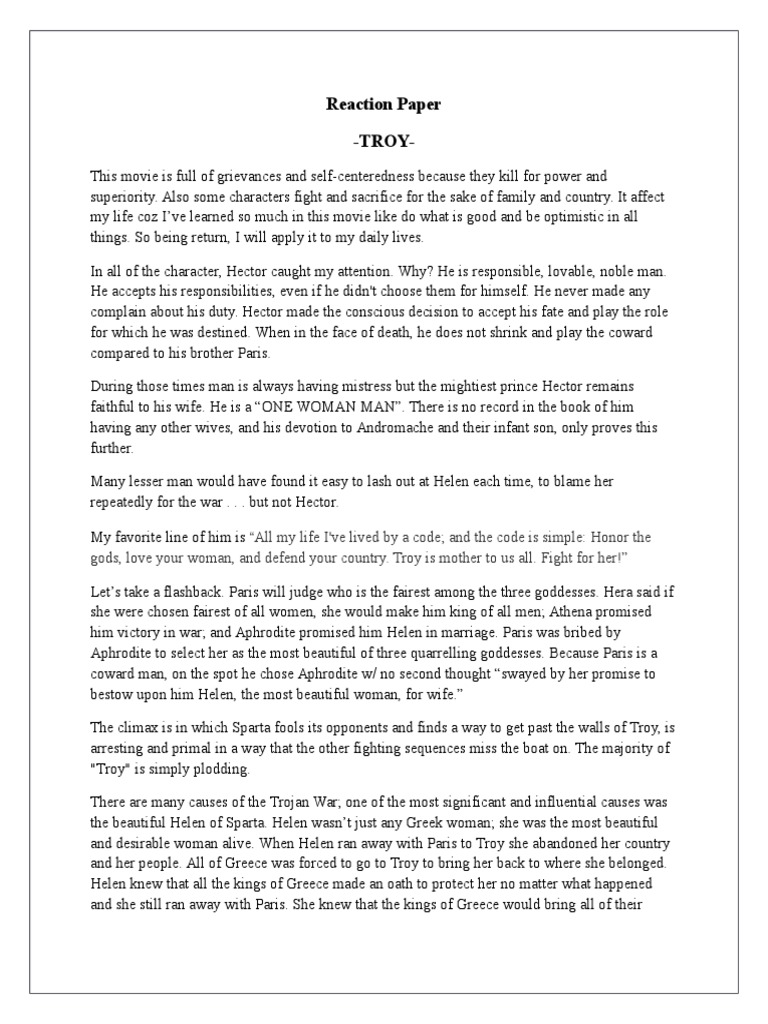 Reaction Paper

-TROY-

This movie is full of grievances and self-centeredness because they kill for power and superiority. Also some characters fight and sacrifice for the sake of family and country. It affect my life coz I've learned so much in this movie like do what is good and be optimistic in all things. So being return, I will apply it to my daily lives.

In all of the character, Hector caught my attention. Why? He is responsible, lovable, noble man. He accepts his responsibilities, even if he didn't choose them for himself. He never made any complain about his duty. Hector made the conscious decision to accept his fate and play the role for which he was destined. When in the face of death, he does not shrink and play the coward compared to his brother Paris.

During those times man is always having mistress but the mightiest prince Hector remains faithful to his wife. He is a "ONE WOMAN MAN". There is no record in the book of him having any other wives, and his devotion to Andromache and their infant son, only proves this further.

Many lesser man would have found it easy to lash out at Helen each time, to blame her repeatedly for the war . . . but not Hector.

My favorite line of him is "All my life I've lived by a code; and the code is simple: Honor the gods, love your woman, and defend your country. Troy is mother to us all. Fight for her!"

Let's take a flashback. Paris will judge who is the fairest among the three goddesses. Hera said if she were chosen fairest of all women, she would make him king of all men; Athena promised him victory in war; and Aphrodite promised him Helen in marriage. Paris was bribed by Aphrodite to select her as the most beautiful of three quarrelling goddesses. Because Paris is a coward man, on the spot he chose Aphrodite w/ no second thought "swayed by her promise to bestow upon him Helen, the most beautiful woman, for wife."

The climax is in which Sparta fools its opponents and finds a way to get past the walls of Troy, is arresting and primal in a way that the other fighting sequences miss the boat on. The majority of "Troy" is simply plodding.

There are many causes of the Trojan War; one of the most significant and influential causes was the beautiful Helen of Sparta. Helen wasn't just any Greek woman; she was the most beautiful and desirable woman alive. When Helen ran away with Paris to Troy she abandoned her country and her people. All of Greece was forced to go to Troy to bring her back to where she belonged. Helen knew that all the kings of Greece made an oath to protect her no matter what happened and she still ran away with Paris. She knew that the kings of Greece would bring all of their